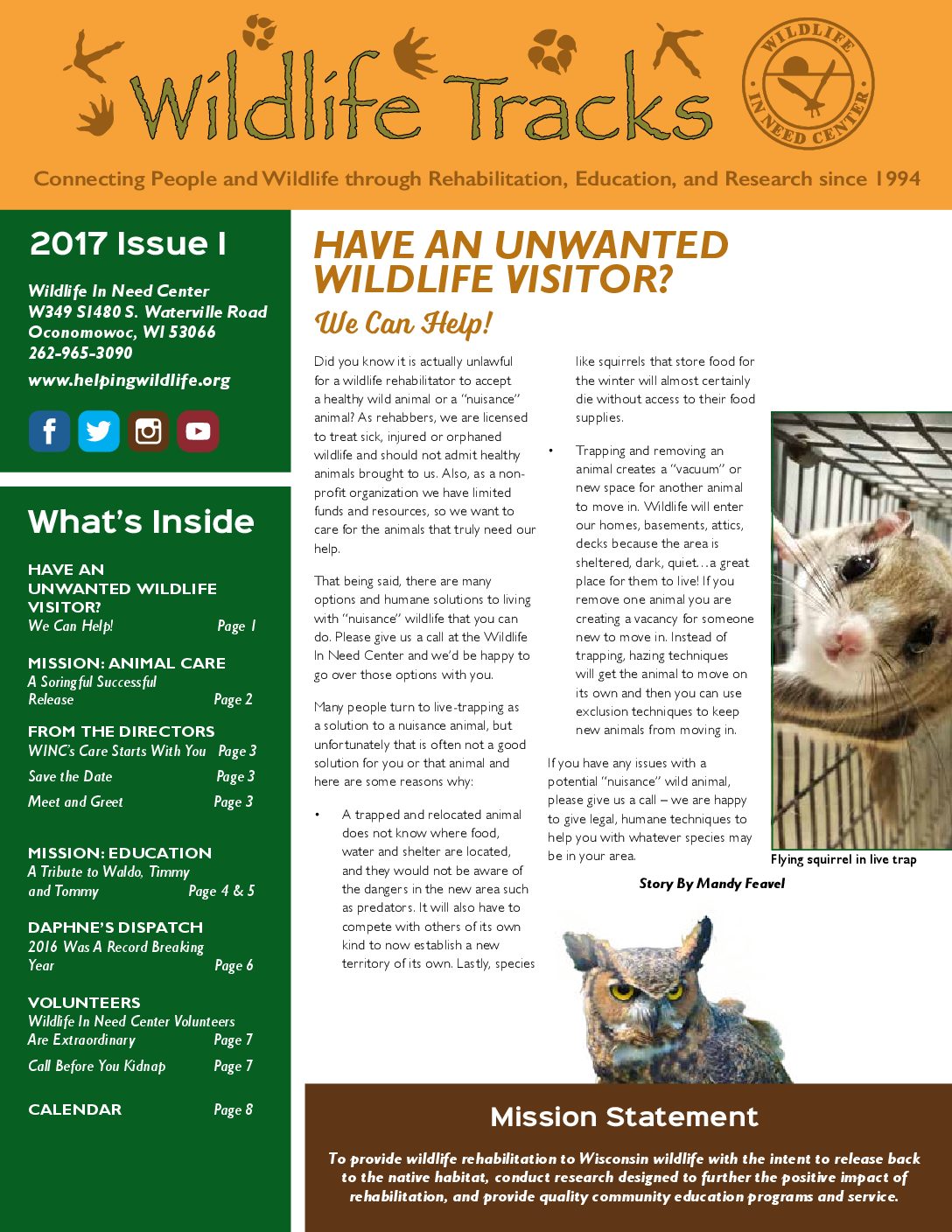 Wildlife Tracks

WILDLIFE IN NEED CENTER

Connecting People and Wildlife through Rehabilitation, Education, and Research since 1994

2017 Issue I

Wildlife In Need Center
W349 S1480 S. Waterville Road
Oconomowoc, WI 53066
262-965-3090

www.helpingwildlife.org

What's Inside

HAVE AN UNWANTED WILDLIFE VISITOR?
We Can Help! Page 1

MISSION: ANIMAL CARE
A Soringful Successful Release Page 2

FROM THE DIRECTORS
WINC's Care Starts With You Page 3
Save the Date Page 3
Meet and Greet Page 3

MISSION: EDUCATION
A Tribute to Waldo, Timmy and Tommy Page 4 & 5

DAPHNE'S DISPATCH
2016 Was A Record Breaking Year Page 6

VOLUNTEERS
Wildlife In Need Center Volunteers Are Extraordinary Page 7
Call Before You Kidnap Page 7

CALENDAR Page 8

HAVE AN UNWANTED WILDLIFE VISITOR?

We Can Help!

Did you know it is actually unlawful for a wildlife rehabilitator to accept a healthy wild animal or a "nuisance" animal? As rehabbers, we are licensed to treat sick, injured or orphaned wildlife and should not admit healthy animals brought to us. Also, as a non-profit organization we have limited funds and resources, so we want to care for the animals that truly need our help.

That being said, there are many options and humane solutions to living with "nuisance" wildlife that you can do. Please give us a call at the Wildlife In Need Center and we'd be happy to go over those options with you.

Many people turn to live-trapping as a solution to a nuisance animal, but unfortunately that is often not a good solution for you or that animal and here are some reasons why:

• A trapped and relocated animal does not know where food, water and shelter are located, and they would not be aware of the dangers in the new area such as predators. It will also have to compete with others of its own kind to now establish a new territory of its own. Lastly, species like squirrels that store food for the winter will almost certainly die without access to their food supplies.

• Trapping and removing an animal creates a "vacuum" or new space for another animal to move in. Wildlife will enter our homes, basements, attics, decks because the area is sheltered, dark, quiet…a great place for them to live! If you remove one animal you are creating a vacancy for someone new to move in. Instead of trapping, hazing techniques will get the animal to move on its own and then you can use exclusion techniques to keep new animals from moving in.

If you have any issues with a potential "nuisance" wild animal, please give us a call – we are happy to give legal, humane techniques to help you with whatever species may be in your area.

Story By Mandy Feavel

Flying squirrel in live trap

Mission Statement

To provide wildlife rehabilitation to Wisconsin wildlife with the intent to release back to the native habitat, conduct research designed to further the positive impact of rehabilitation, and provide quality community education programs and service.